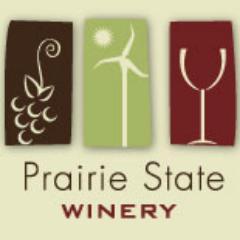 Prairie State
WINERY